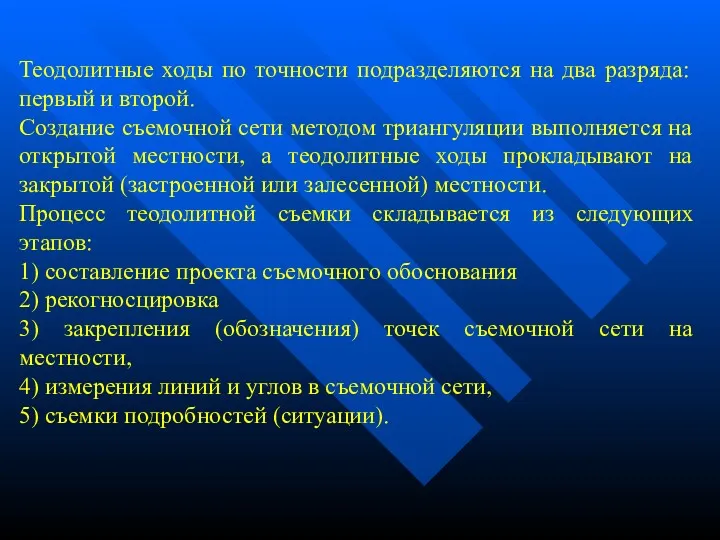 Теодолитные ходы по точности подразделяются на два разряда: первый и второй.
Создание съемочной сети методом триангуляции выполняется на открытой местности, а теодолитные ходы прокладывают на закрытой (застроенной или залесенной) местности.
Процесс теодолитной съемки складывается из следующих этапов:
1) составление проекта съемочного обоснования
2) рекогносцировка
3) закрепления (обозначения) точек съемочной сети на местности,
4) измерения линий и углов в съемочной сети,
5) съемки подробностей (ситуации).